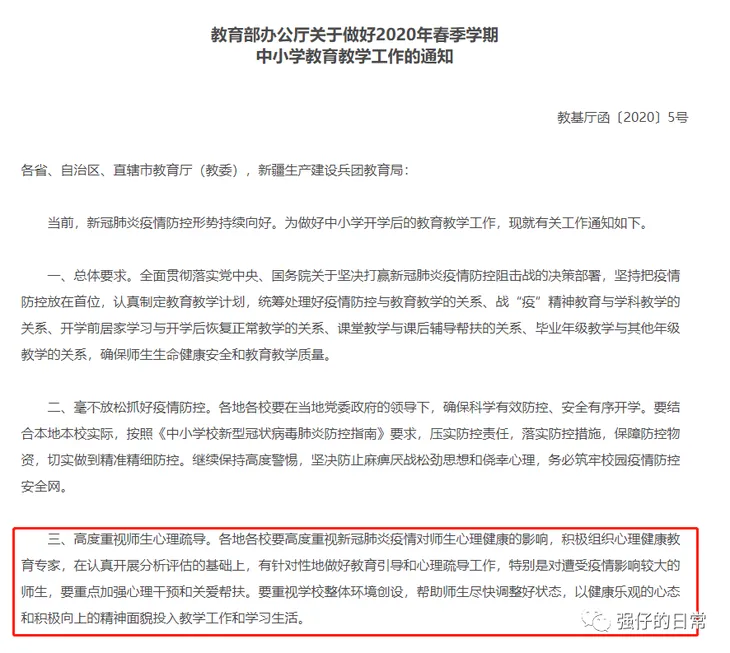 教育部办公厅关于做好2020年春季学期
中小学教育教学工作的通知

教基厅函〔2020〕5号

各省、自治区、直辖市教育厅（教委），新疆生产建设兵团教育局：

当前，新冠肺炎疫情防控形势持续向好。为做好中小学开学后的教育教学工作，现就有关工作通知如下。

一、总体要求。全面贯彻落实党中央、国务院关于坚决打赢新冠肺炎疫情防控阻击战的决策部署，坚持把疫情防控放在首位，认真制定教育教学计划，统筹处理好疫情防控与教育教学的关系、战“疫”精神教育与学科教学的关系、开学前居家学习与开学后恢复正常教学的关系、课堂教学与课后辅导帮扶的关系、毕业年级教学与其他年级教学的关系，确保师生生命健康安全和教育教学质量。

二、毫不放松抓好疫情防控。各地各校要在当地党委政府的领导下，确保科学有效防控、安全有序开学。要结合本地本校实际，按照《中小学校新型冠状病毒肺炎防控指南》要求，压实防控责任，落实防控措施，保障防控物资，切实做到精准精细防控。继续保持高度警惕，坚决防止麻痹厌战松劲思想和侥幸心理，务必筑牢校园疫情防控安全网。

三、高度重视师生心理疏导。各地各校要高度重视新冠肺炎疫情对师生心理健康的影响，积极组织心理健康教育专家，在认真开展分析评估的基础上，有针对性地做好教育引导和心理疏导工作，特别是对遭受疫情影响较大的师生，要重点加强心理干预和关爱帮扶。要重视学校整体环境创设，帮助师生尽快调整好状态，以健康乐观的心态和积极向上的精神面貌投入教学工作和学习生活。

强仔的日常